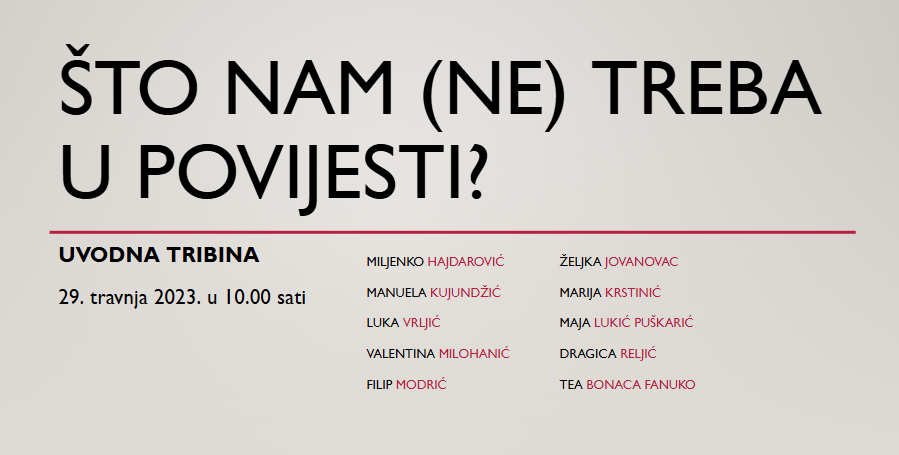 ŠTO NAM (NE) TREBA U POVIJESTI?

UVODNA TRIBINA

29. travnja 2023. u 10.00 sati

MILJENKO HAJDAROVIĆ
MANUELA KUJUNDŽIĆ
LUKA VRLJIĆ
VALENTINA MILOHANIĆ
FILIP MODRIĆ

ŽELJKA JOVANOVAC
MARIJA KRSTINIĆ
MAJA LUKIĆ PUŠKARIĆ
DRAGICA RELJIĆ
TEA BONACA FANUKO